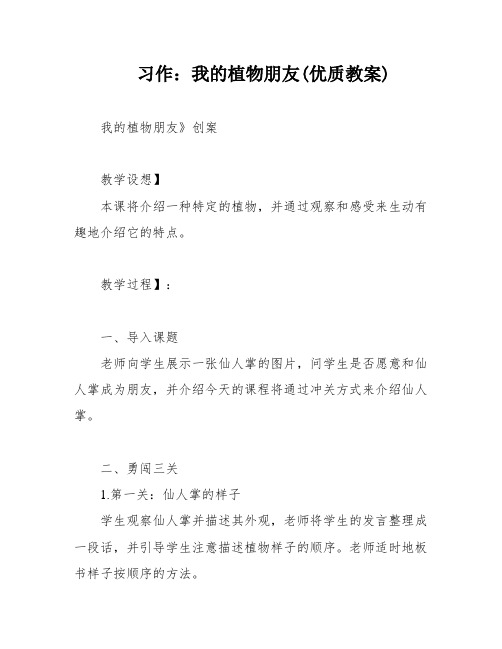 习作：我的植物朋友(优质教案)

我的植物朋友》创案

教学设想】

本课将介绍一种特定的植物，并通过观察和感受来生动有趣地介绍它的特点。

教学过程】：

一、导入课题

老师向学生展示一张仙人掌的图片，问学生是否愿意和仙人掌成为朋友，并介绍今天的课程将通过冲关方式来介绍仙人掌。

二、勇闯三关

1.第一关：仙人掌的样子

学生观察仙人掌并描述其外观，老师将学生的发言整理成一段话，并引导学生注意描述植物样子的顺序。老师适时地板书样子按顺序的方法。